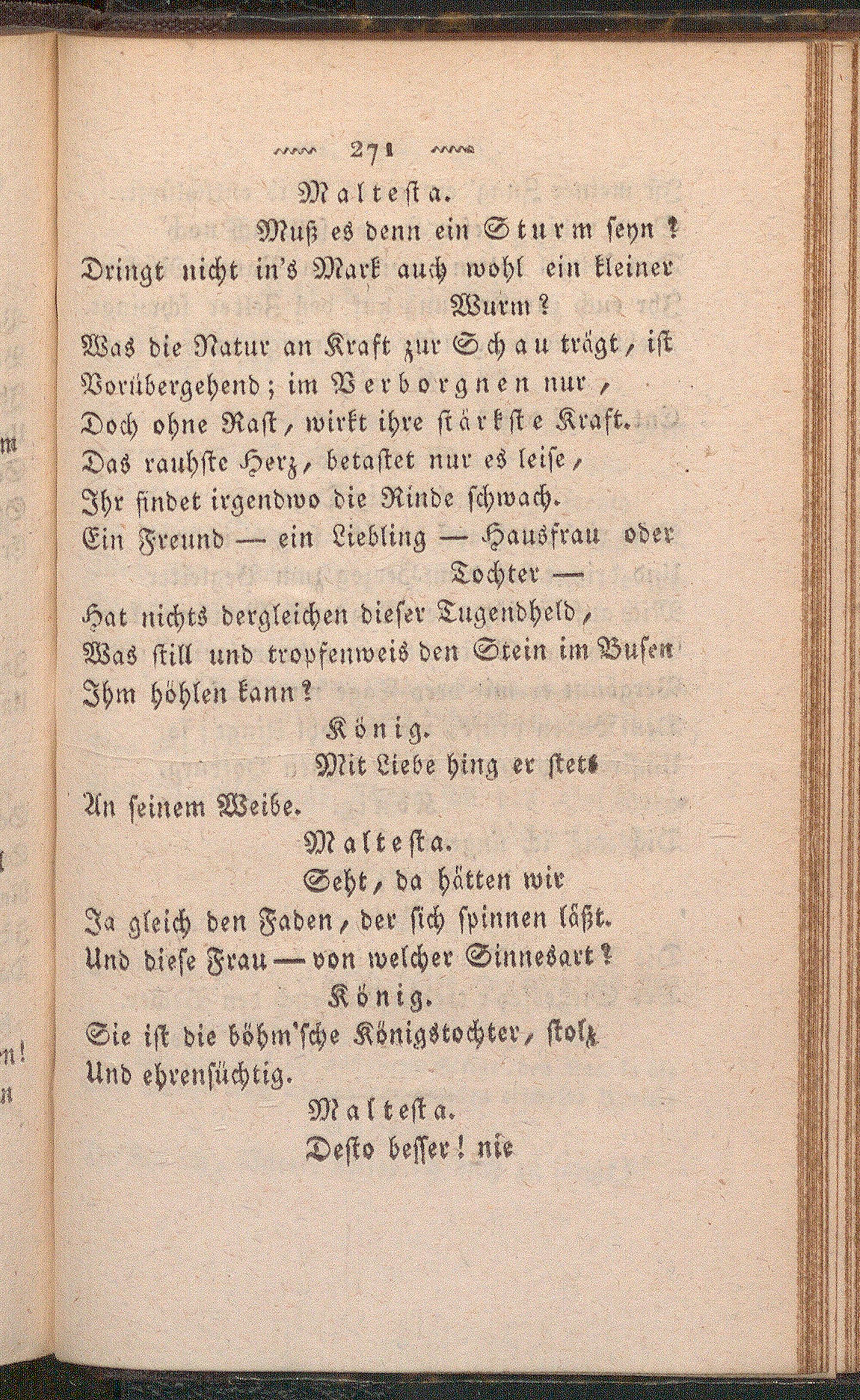 271

Maltesta.

Muß es denn ein Sturm seyn?
Dringt nicht in's Mark auch wohl ein kleiner Wurm?
Was die Natur an Kraft zur Schau trägt, ist
Vorübergehend; im Verborgnen nur,
Doch ohne Rast, wirkt ihre stärkste Kraft.
Das rauhste Herz, betastet nur es leise,
Ihr findet irgendwo die Rinde schwach.
Ein Freund — ein Liebling — Hausfrau oder Tochter —
Hat nichts dergleichen dieser Tugendheld,
Was still und tropfenweis den Stein im Busen
Ihm höhlen kann?

König.

Mit Liebe hing er stets
An seinem Weibe.

Maltesta.

Seht, da hätten wir
Ja gleich den Faden, der sich spinnen läßt.
Und diese Frau — von welcher Sinnesart?

König.

Sie ist die böhm'sche Königstochter, stolz
Und ehrensüchtig.

Maltesta.

Desto besser! nie